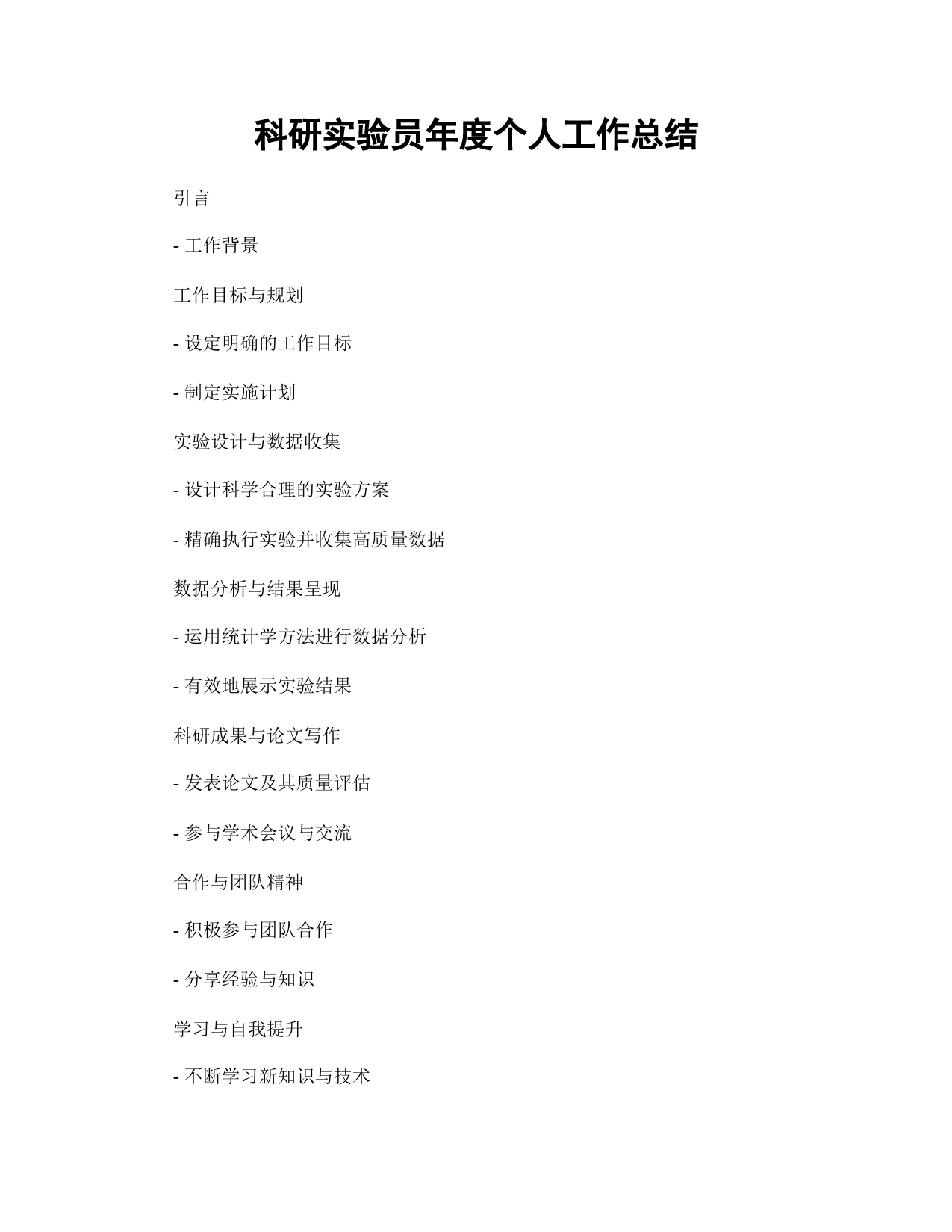 科研实验员年度个人工作总结

引言

- 工作背景

工作目标与规划

- 设定明确的工作目标

- 制定实施计划

实验设计与数据收集

- 设计科学合理的实验方案

- 精确执行实验并收集高质量数据

数据分析与结果呈现

- 运用统计学方法进行数据分析

- 有效地展示实验结果

科研成果与论文写作

- 发表论文及其质量评估

- 参与学术会议与交流

合作与团队精神

- 积极参与团队合作

- 分享经验与知识

学习与自我提升

- 不断学习新知识与技术